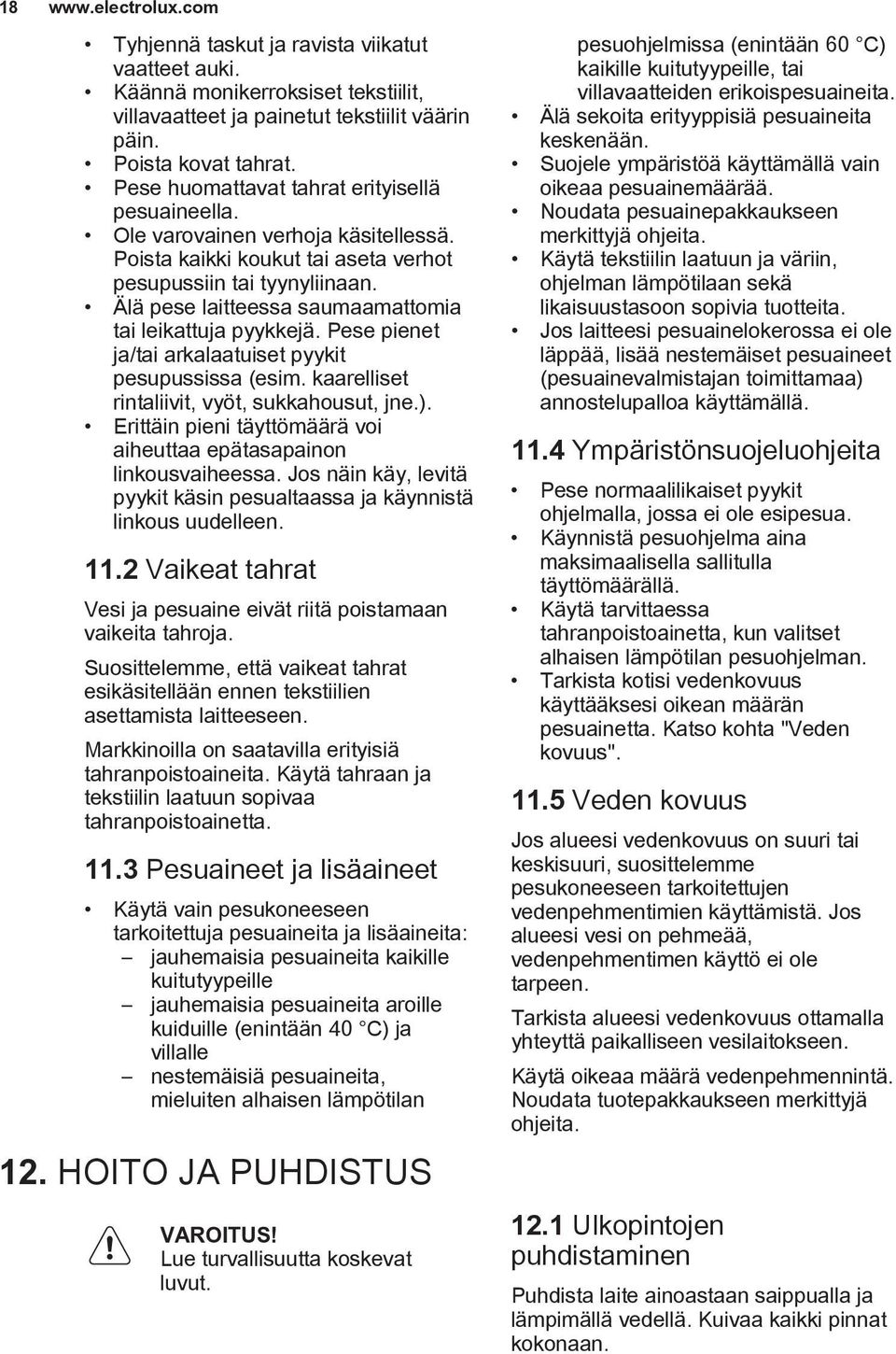 18 www.electrolux.com

• Tyhjennä taskut ja ravista viikatut vaatteet auki.
• Käännä monikerroksiset tekstiilit, villavaatteet ja painetut tekstiilit väärin päin.
• Poista kovat tahrat.
• Pese huomattavat tahrat erityisellä pesuaineella.
• Ole varovainen verhoja käsitellessä. Poista kaikki koukut tai aseta verhot pesupussiin tai tyynyliinaan.
• Älä pese laitteessa saumaamattomia tai leikattuja pyykkejä. Pese pienet ja/tai arkalaatuiset pyykit pesupussissa (esim. kaarelliset rintaliivit, vyöt, sukkahousut, jne.).
• Erittäin pieni täyttömäärä voi aiheuttaa epätasapainon linkousvaiheessa. Jos näin käy, levitä pyykit käsin pesualtaassa ja käynnistä linkous uudelleen.

11.2 Vaikeat tahrat

Vesi ja pesuaine eivät riitä poistamaan vaikeita tahroja.

Suosittelemme, että vaikeat tahrat esikäsitellään ennen tekstiilien asettamista laitteeseen.

Markkinoilla on saatavilla erityisiä tahranpoistoaineita. Käytä tahraan ja tekstiilin laatuun sopivaa tahranpoistoainetta.

11.3 Pesuaineet ja lisäaineet

• Käytä vain pesukoneeseen tarkoitettuja pesuaineita ja lisäaineita:
– jauhemaisia pesuaineita kaikille kuitutyypeille
– jauhemaisia pesuaineita aroille kuiduille (enintään 40 °C) ja villalle
– nestemäisiä pesuaineita, mieluiten alhaisen lämpötilan pesuohjelmissa (enintään 60 °C) kaikille kuitutyypeille, tai villavaatteiden erikoispesuaineita.
• Älä sekoita erityyppisiä pesuaineita keskenään.
• Suojele ympäristöä käyttämällä vain oikeaa pesuainemäärää.
• Noudata pesuainepakkaukseen merkittyjä ohjeita.
• Käytä tekstiilin laatuun ja väriin, ohjelman lämpötilaan sekä likaisuustasoon sopivia tuotteita.
• Jos laitteesi pesuainelokerossa ei ole läppää, lisää nestemäiset pesuaineet (pesuainevalmistajan toimittamaa) annostelupalloa käyttämällä.

11.4 Ympäristönsuojeluohjeita

• Pese normaalilikaiset pyykit ohjelmalla, jossa ei ole esipesua.
• Käynnistä pesuohjelma aina maksimaalisella sallitulla täyttömäärällä.
• Käytä tarvittaessa tahranpoistoainetta, kun valitset alhaisen lämpötilan pesuohjelman.
• Tarkista kotisi vedenkovuus käyttääksesi oikean määrän pesuainetta. Katso kohta "Veden kovuus".

11.5 Veden kovuus

Jos alueesi vedenkovuus on suuri tai keskisuuri, suosittelemme pesukoneeseen tarkoitettujen vedenpehmentimien käyttämistä. Jos alueesi vesi on pehmeää, vedenpehmentimen käyttö ei ole tarpeen.

Tarkista alueesi vedenkovuus ottamalla yhteyttä paikalliseen vesilaitokseen.

Käytä oikeaa määrä vedenpehmennintä. Noudata tuotepakkaukseen merkittyjä ohjeita.

12. HOITO JA PUHDISTUS

VAROITUS!
Lue turvallisuutta koskevat luvut.

12.1 Ulkopintojen puhdistaminen

Puhdista laite ainoastaan saippualla ja lämpimällä vedellä. Kuivaa kaikki pinnat kokonaan.